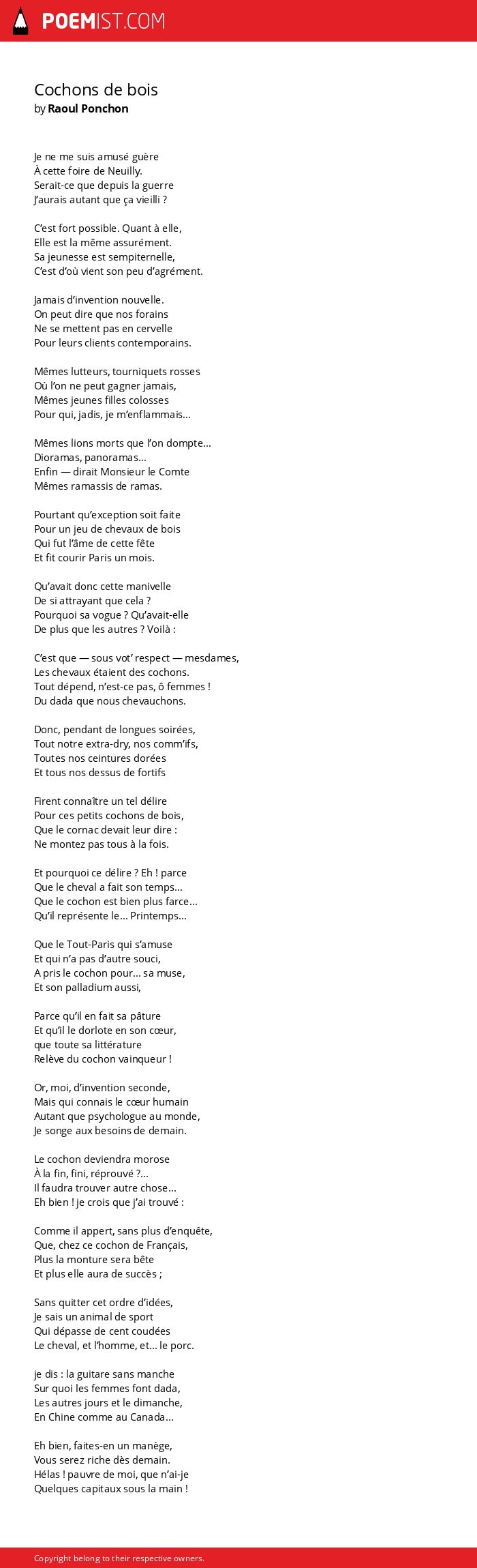 POEMIST.COM

Cochons de bois
by Raoul Ponchon

Je ne me suis amusé guère
À cette foire de Neuilly.
Serait-ce que depuis la guerre
J'aurais autant que ça vieilli ?

C'est fort possible. Quant à elle,
Elle est la même assurément.
Sa jeunesse est sempiternelle,
C'est d'où vient son peu d'agrément.

Jamais d'invention nouvelle.
On peut dire que nos forains
Ne se mettent pas en cervelle
Pour leurs clients contemporains.

Mêmes lutteurs, tourniquets rosses
Où l'on ne peut gagner jamais,
Mêmes jeunes filles colosses
Pour qui, jadis, je m'enflammais...

Mêmes lions morts que l'on dompte...
Dioramas, panoramas...
Enfin — dirait Monsieur le Comte
Mêmes ramassis de ramas.

Pourtant qu'exception soit faite
Pour un jeu de chevaux de bois
Qui fut l'âme de cette fête
Et fit courir Paris un mois.

Qu'avait donc cette manivelle
De si attrayant que cela ?
Pourquoi sa vogue ? Qu'avait-elle
De plus que les autres ? Voilà :

C'est que — sous vot' respect — mesdames,
Les chevaux étaient des cochons.
Tout dépend, n'est-ce pas, ô femmes !
Du dada que nous chevauchons.

Donc, pendant de longues soirées,
Tout notre extra-dry, nos comm'ifs,
Toutes nos ceintures dorées
Et tous nos dessus de fortifs

Firent connaître un tel délire
Pour ces petits cochons de bois,
Que le cornac devait leur dire :
Ne montez pas tous à la fois.

Et pourquoi ce délire ? Eh ! parce
Que le cheval a fait son temps...
Que le cochon est bien plus farce...
Qu'il représente le... Printemps...

Que le Tout-Paris qui s'amuse
Et qui n'a pas d'autre souci,
A pris le cochon pour... sa muse,
Et son palladium aussi,

Parce qu'il en fait sa pâture
Et qu'il le dorlote en son cœur,
que toute sa littérature
Relève du cochon vainqueur !

Or, moi, d'invention seconde,
Mais qui connais le cœur humain
Autant que psychologue au monde,
Je songe aux besoins de demain.

Le cochon deviendra morose
À la fin, fini, réprouvé ?...
Il faudra trouver autre chose...
Eh bien ! je crois que j'ai trouvé :

Comme il appert, sans plus d'enquête,
Que, chez ce cochon de Français,
Plus la monture sera bête
Et plus elle aura de succès ;

Sans quitter cet ordre d'idées,
Je sais un animal de sport
Qui dépasse de cent coudées
Le cheval, et l'homme, et... le porc.

je dis : la guitare sans manche
Sur quoi les femmes font dada,
Les autres jours et le dimanche,
En Chine comme au Canada...

Eh bien, faites-en un manège,
Vous serez riche dès demain.
Hélas ! pauvre de moi, que n'ai-je
Quelques capitaux sous la main !

Copyright belong to their respective owners.